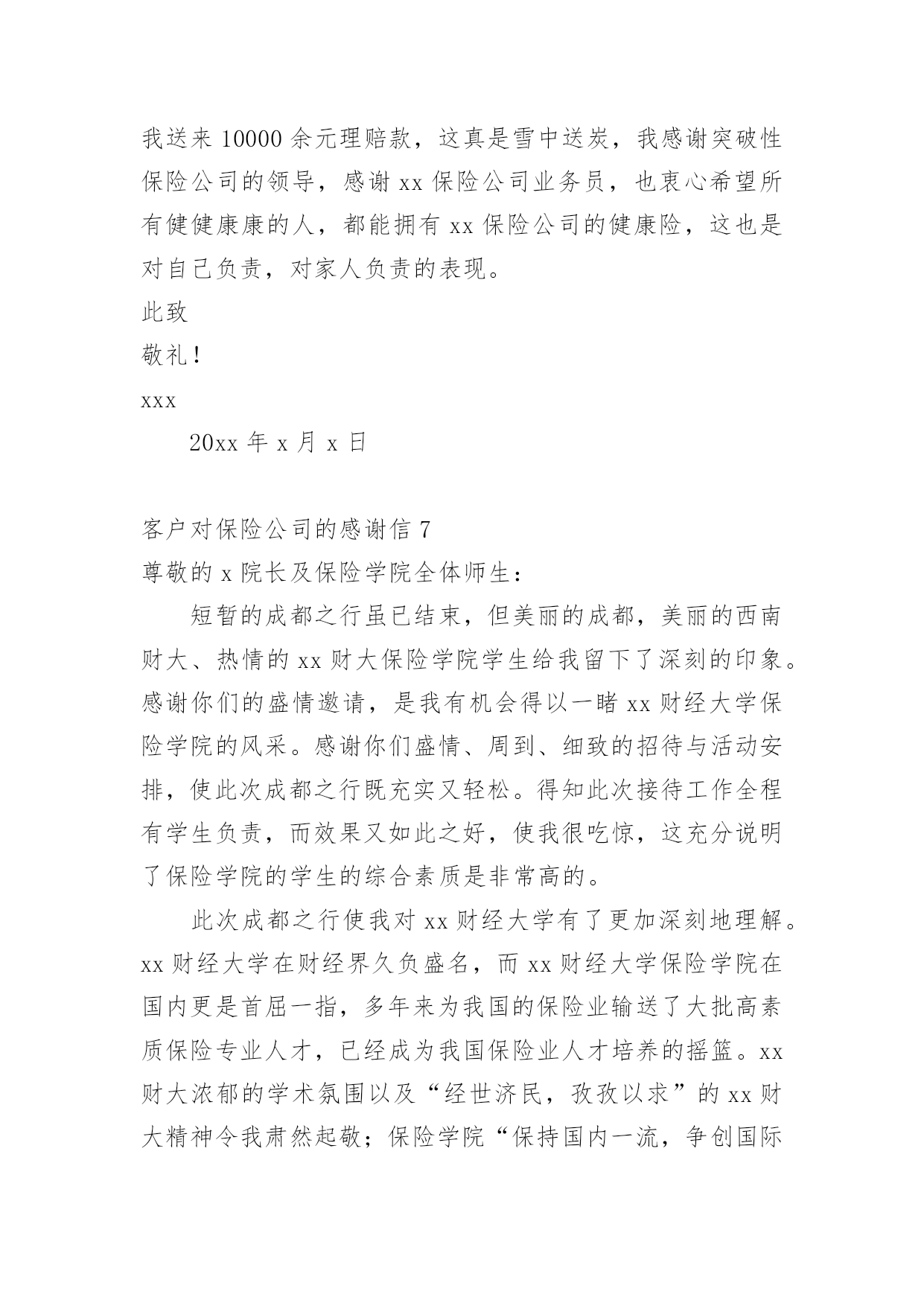 我送来 10000 余元理赔款，这真是雪中送炭，我感谢突破性保险公司的领导，感谢 xx 保险公司业务员，也衷心希望所有健健康康的人，都能拥有 xx 保险公司的健康险，这也是对自己负责，对家人负责的表现。

此致

敬礼！

xxx

20xx 年 x 月 x 日

客户对保险公司的感谢信 7

尊敬的 x 院长及保险学院全体师生：

短暂的成都之行虽已结束，但美丽的成都，美丽的西南财大、热情的 xx 财大保险学院学生给我留下了深刻的印象。感谢你们的盛情邀请，是我有机会得以一睹 xx 财经大学保险学院的风采。感谢你们盛情、周到、细致的招待与活动安排，使此次成都之行既充实又轻松。得知此次接待工作全程有学生负责，而效果又如此之好，使我很吃惊，这充分说明了保险学院的学生的综合素质是非常高的。

此次成都之行使我对 xx 财经大学有了更加深刻地理解。xx 财经大学在财经界久负盛名，而 xx 财经大学保险学院在国内更是首屈一指，多年来为我国的保险业输送了大批高素质保险专业人才，已经成为我国保险业人才培养的摇篮。xx 财大浓郁的学术氛围以及“经世济民，孜孜以求”的 xx 财大精神令我肃然起敬；保险学院“保持国内一流，争创国际